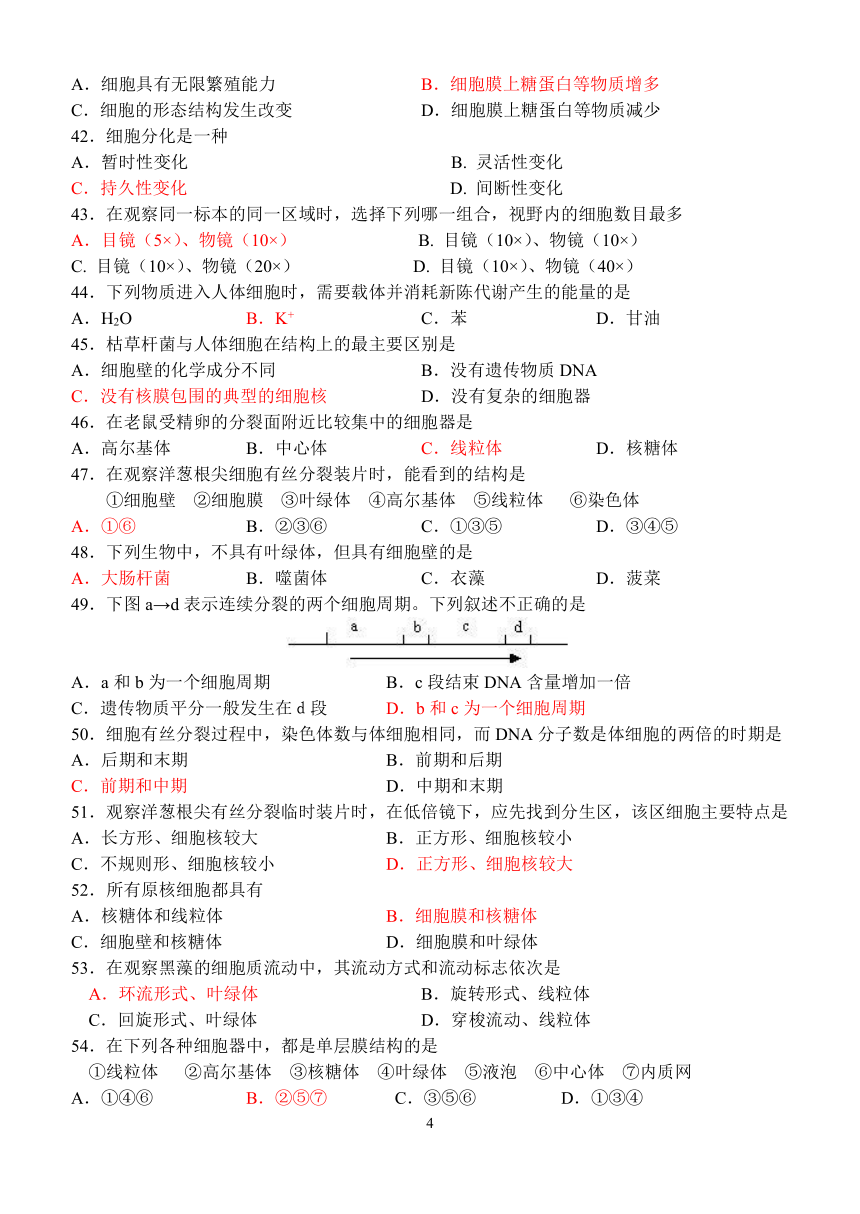 A．细胞具有无限繁殖能力　　　　　　　　B．细胞膜上糖蛋白等物质增多
C．细胞的形态结构发生改变　　　　　　　D．细胞膜上糖蛋白等物质减少
42．细胞分化是一种
A．暂时性变化　　　　　　　　　　　　　B. 灵活性变化
C．持久性变化　　　　　　　　　　　　　D. 间断性变化
43．在观察同一标本的同一区域时，选择下列哪一组合，视野内的细胞数目最多
A．目镜（5×）、物镜（10×）　　　　　B. 目镜（10×）、物镜（10×）
C. 目镜（10×）、物镜（20×）　　　　D. 目镜（10×）、物镜（40×）
44．下列物质进入人体细胞时，需要载体并消耗新陈代谢产生的能量的是
A．$H_2O$　　　　B．$K^+$　　　　C．苯　　　　D．甘油
45．枯草杆菌与人体细胞在结构上的最主要区别是
A．细胞壁的化学成分不同　　　　　　　B．没有遗传物质 DNA
C．没有核膜包围的典型的细胞核　　　　D．没有复杂的细胞器
46．在老鼠受精卵的分裂面附近比较集中的细胞器是
A．高尔基体　　　B．中心体　　　C．线粒体　　　D．核糖体
47．在观察洋葱根尖细胞有丝分裂装片时，能看到的结构是
①细胞壁　②细胞膜　③叶绿体　④高尔基体　⑤线粒体　⑥染色体
A．①⑥　　　　B．②③⑥　　　　C．①③⑤　　　　D．③④⑤
48．下列生物中，不具有叶绿体，但具有细胞壁的是
A．大肠杆菌　　　B．噬菌体　　　C．衣藻　　　D．菠菜
49．下图 a→d 表示连续分裂的两个细胞周期。下列叙述不正确的是
a　b　c　d
A．a 和 b 为一个细胞周期　　　　　　B．c 段结束 DNA 含量增加一倍
C．遗传物质平分一般发生在 d 段　　　D．b 和 c 为一个细胞周期
50．细胞有丝分裂过程中，染色体数与体细胞相同，而 DNA 分子数是体细胞的两倍的时期是
A．后期和末期　　　　　　　　　　　B．前期和后期
C．前期和中期　　　　　　　　　　　D．中期和末期
51．观察洋葱根尖有丝分裂临时装片时，在低倍镜下，应先找到分生区，该区细胞主要特点是
A．长方形、细胞核较大　　　　　　　B．正方形、细胞核较小
C．不规则形、细胞核较小　　　　　　D．正方形、细胞核较大
52．所有原核细胞都具有
A．核糖体和线粒体　　　　　　　　　B．细胞膜和核糖体
C．细胞壁和核糖体　　　　　　　　　D．细胞膜和叶绿体
53．在观察黑藻的细胞质流动中，其流动方式和流动标志依次是
A．环流形式、叶绿体　　　　　　　　B．旋转形式、线粒体
C．回旋形式、叶绿体　　　　　　　　D．穿梭流动、线粒体
54．在下列各种细胞器中，都是单层膜结构的是
①线粒体　②高尔基体　③核糖体　④叶绿体　⑤液泡　⑥中心体　⑦内质网
A．①④⑥　　　　B．②⑤⑦　　　　C．③⑤⑥　　　　D．①③④
4